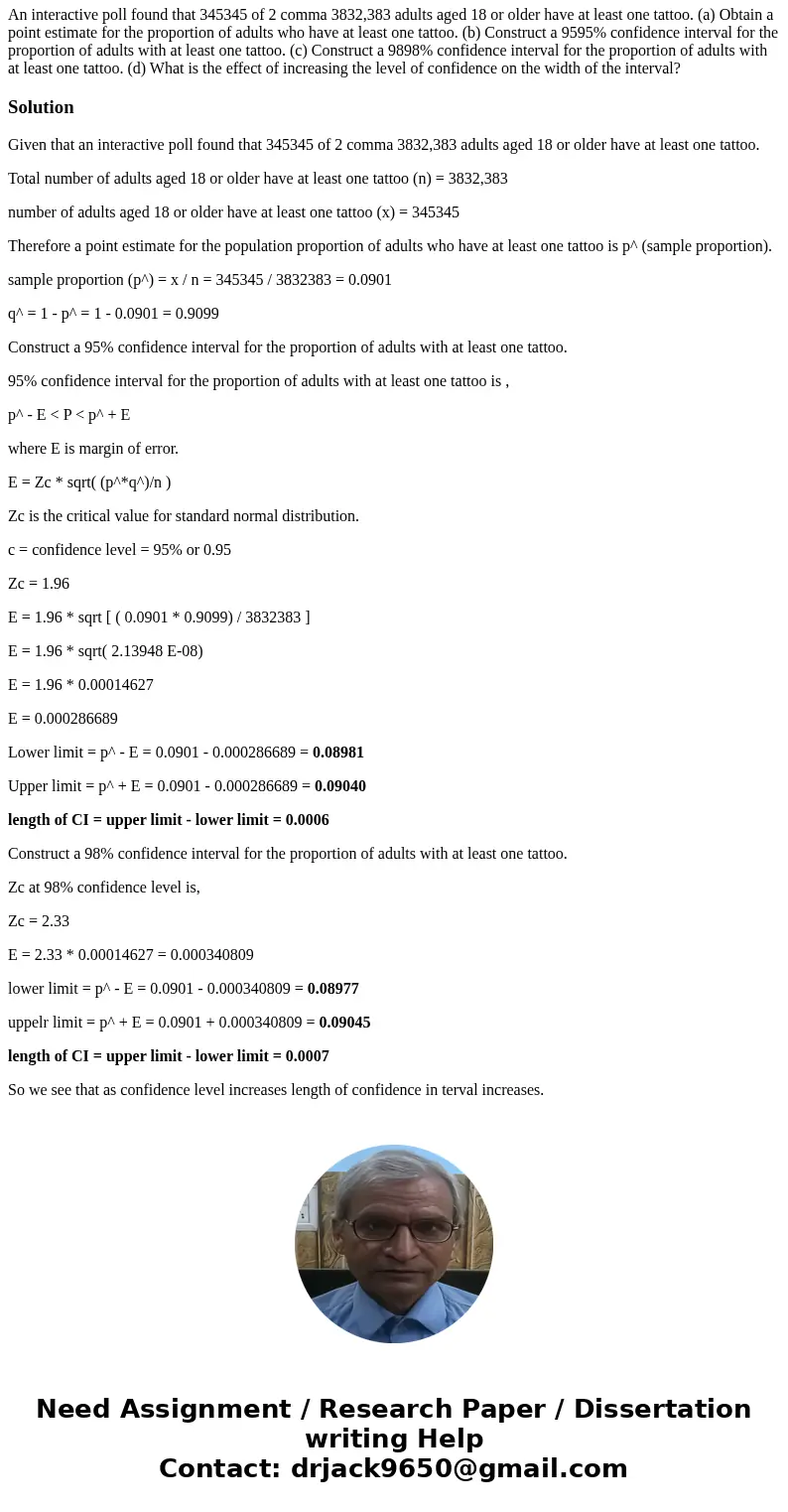 An interactive poll found that 345345 of 2 comma 3832,383 adults aged 18 or older have at least one tattoo. (a) Obtain a point estimate for the proportion of adults who have at least one tattoo. (b) Construct a 9595% confidence interval for the proportion of adults with at least one tattoo. (c) Construct a 9898% confidence interval for the proportion of adults with at least one tattoo. (d) What is the effect of increasing the level of confidence on the width of the interval?

Solution

Given that an interactive poll found that 345345 of 2 comma 3832,383 adults aged 18 or older have at least one tattoo.

Total number of adults aged 18 or older have at least one tattoo (n) = 3832,383

number of adults aged 18 or older have at least one tattoo (x) = 345345

Therefore a point estimate for the population proportion of adults who have at least one tattoo is p^ (sample proportion).

sample proportion (p^) = x / n = 345345 / 3832383 = 0.0901

q^ = 1 - p^ = 1 - 0.0901 = 0.9099

Construct a 95% confidence interval for the proportion of adults with at least one tattoo.

95% confidence interval for the proportion of adults with at least one tattoo is ,

p^ - E < P < p^ + E

where E is margin of error.

E = Zc * sqrt( (p^*q^)/n )

Zc is the critical value for standard normal distribution.

c = confidence level = 95% or 0.95

Zc = 1.96

E = 1.96 * sqrt [ ( 0.0901 * 0.9099) / 3832383 ]

E = 1.96 * sqrt( 2.13948 E-08)

E = 1.96 * 0.00014627

E = 0.000286689

Lower limit = p^ - E = 0.0901 - 0.000286689 = 0.08981

Upper limit = p^ + E = 0.0901 - 0.000286689 = 0.09040

length of CI = upper limit - lower limit = 0.0006

Construct a 98% confidence interval for the proportion of adults with at least one tattoo.

Zc at 98% confidence level is,

Zc = 2.33

E = 2.33 * 0.00014627 = 0.000340809

lower limit = p^ - E = 0.0901 - 0.000340809 = 0.08977

uppelr limit = p^ + E = 0.0901 + 0.000340809 = 0.09045

length of CI = upper limit - lower limit = 0.0007

So we see that as confidence level increases length of confidence in terval increases.

Need Assignment / Research Paper / Dissertation writing Help
Contact: drjack9650@gmail.com